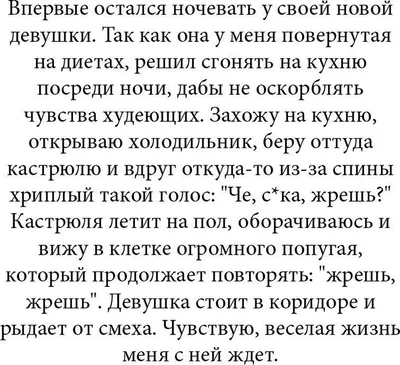 Впервые остался ночевать у своей новой девушки. Так как она у меня повернутая на диетах, решил сгонять на кухню посреди ночи, дабы не оскорблять чувства худеющих. Захожу на кухню, открываю холодильник, беру оттуда кастрюлю и вдруг откуда-то из-за спины хриплый такой голос: "Че, с*ка, жрешь?" Кастрюля летит на пол, оборачиваюсь и вижу в клетке огромного попугая, который продолжает повторять: "жрешь, жрешь". Девушка стоит в коридоре и рыдает от смеха. Чувствую, веселая жизнь меня с ней ждет.